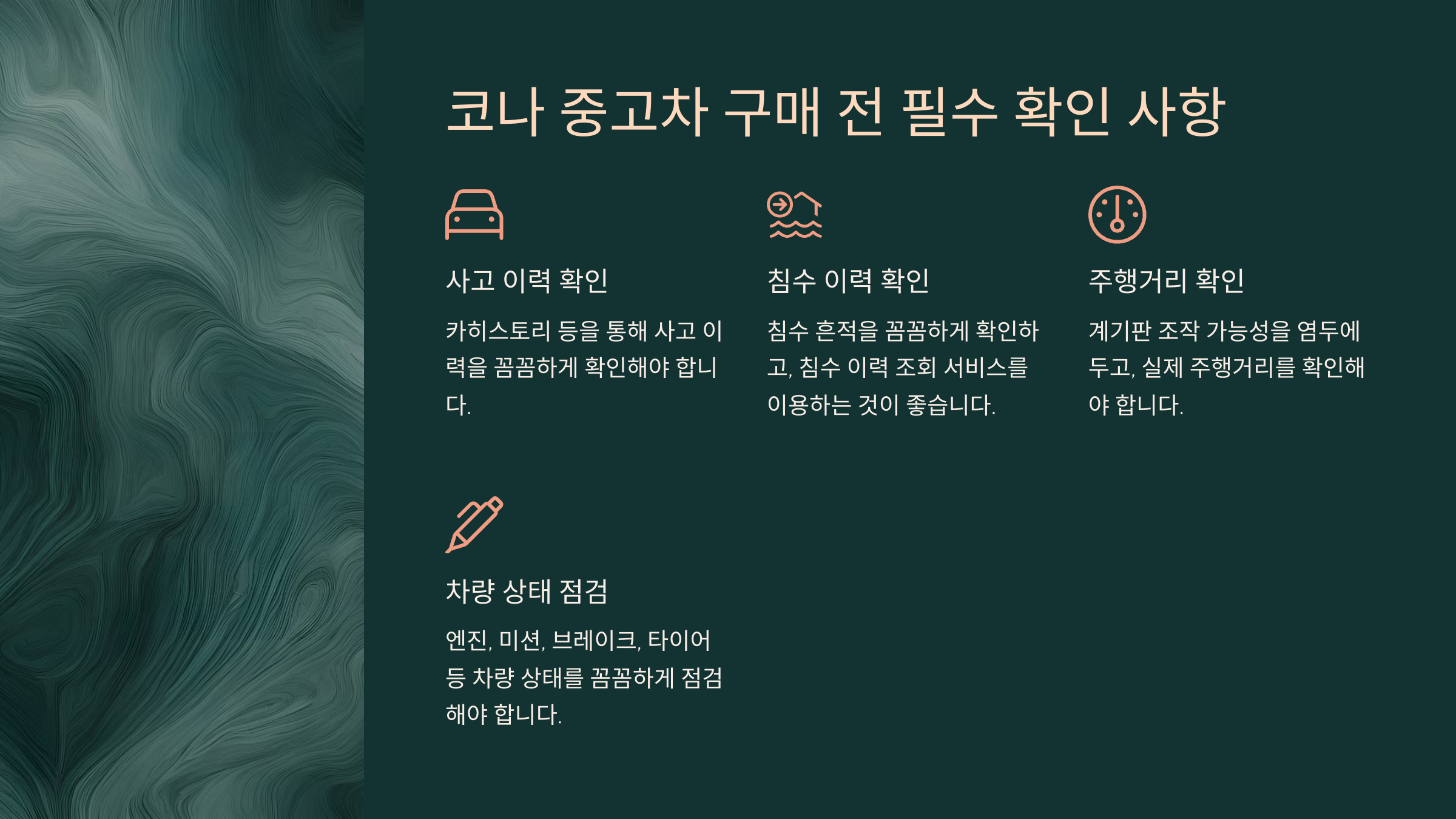 코나 중고차 구매 전 필수 확인 사항

사고 이력 확인

카히스토리 등을 통해 사고 이력을 꼼꼼하게 확인해야 합니다.

침수 이력 확인

침수 흔적을 꼼꼼하게 확인하고, 침수 이력 조회 서비스를 이용하는 것이 좋습니다.

주행거리 확인

계기판 조작 가능성을 염두에 두고, 실제 주행거리를 확인해야 합니다.

차량 상태 점검

엔진, 미션, 브레이크, 타이어 등 차량 상태를 꼼꼼하게 점검해야 합니다.